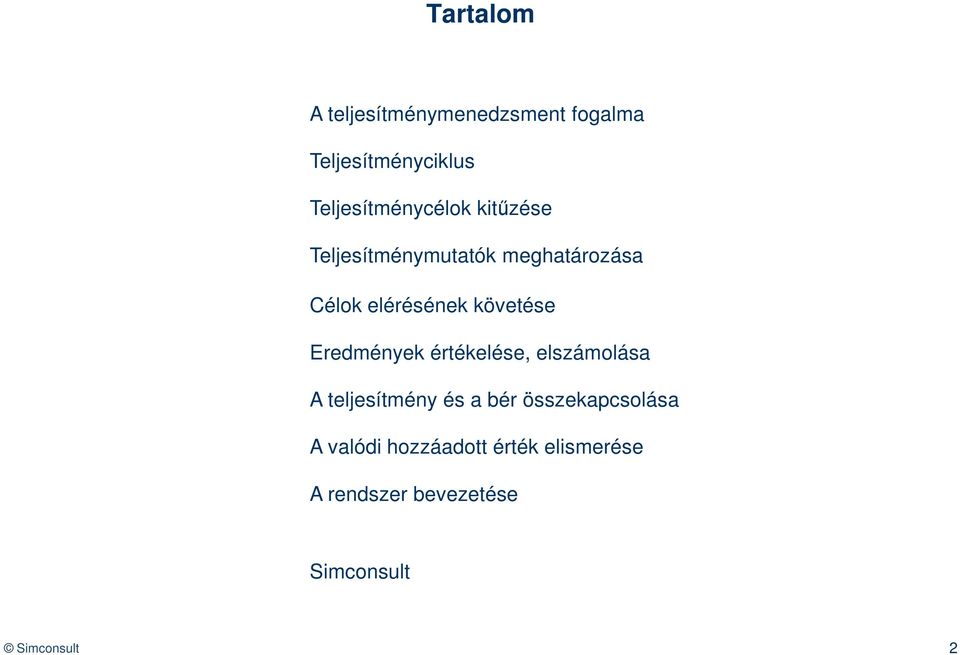 Tartalom

A teljesítménymenedzsment fogalma

Teljesítményciklus

Teljesítménycélok kitűzése

Teljesítménymutatók meghatározása

Célok elérésének követése

Eredmények értékelése, elszámolása

A teljesítmény és a bér összekapcsolása

A valódi hozzáadott érték elismerése

A rendszer bevezetése

Simconsult

© Simconsult

2